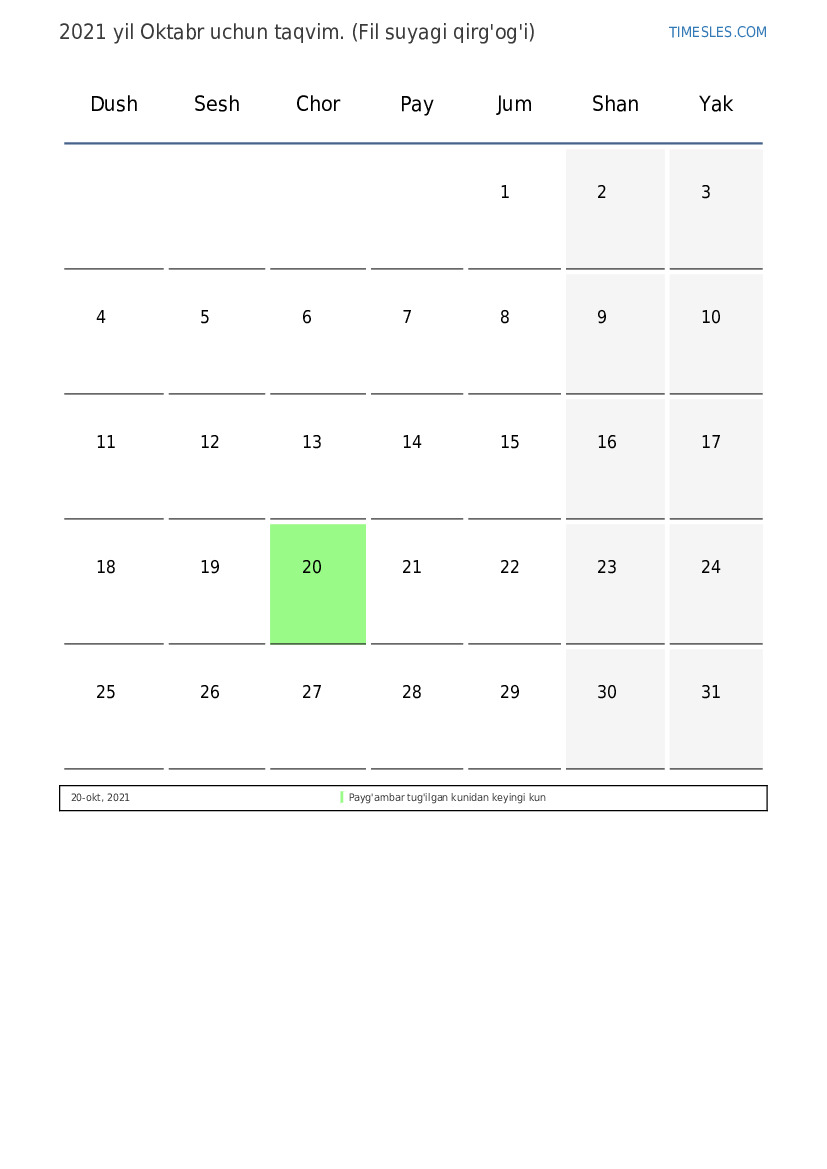 2021 yil Oktabr uchun taqvim. (Fil suyagi qirg'og'i)

TIMESLES.COM

| Dush | Sesh | Chor | Pay | Jum | Shan | Yak |
|---|---|---|---|---|---|---|
| | | | | 1 | 2 | 3 |
| 4 | 5 | 6 | 7 | 8 | 9 | 10 |
| 11 | 12 | 13 | 14 | 15 | 16 | 17 |
| 18 | 19 | 20 | 21 | 22 | 23 | 24 |
| 25 | 26 | 27 | 28 | 29 | 30 | 31 |

20-okt, 2021 Payg'ambar tug'ilgan kunidan keyingi kun